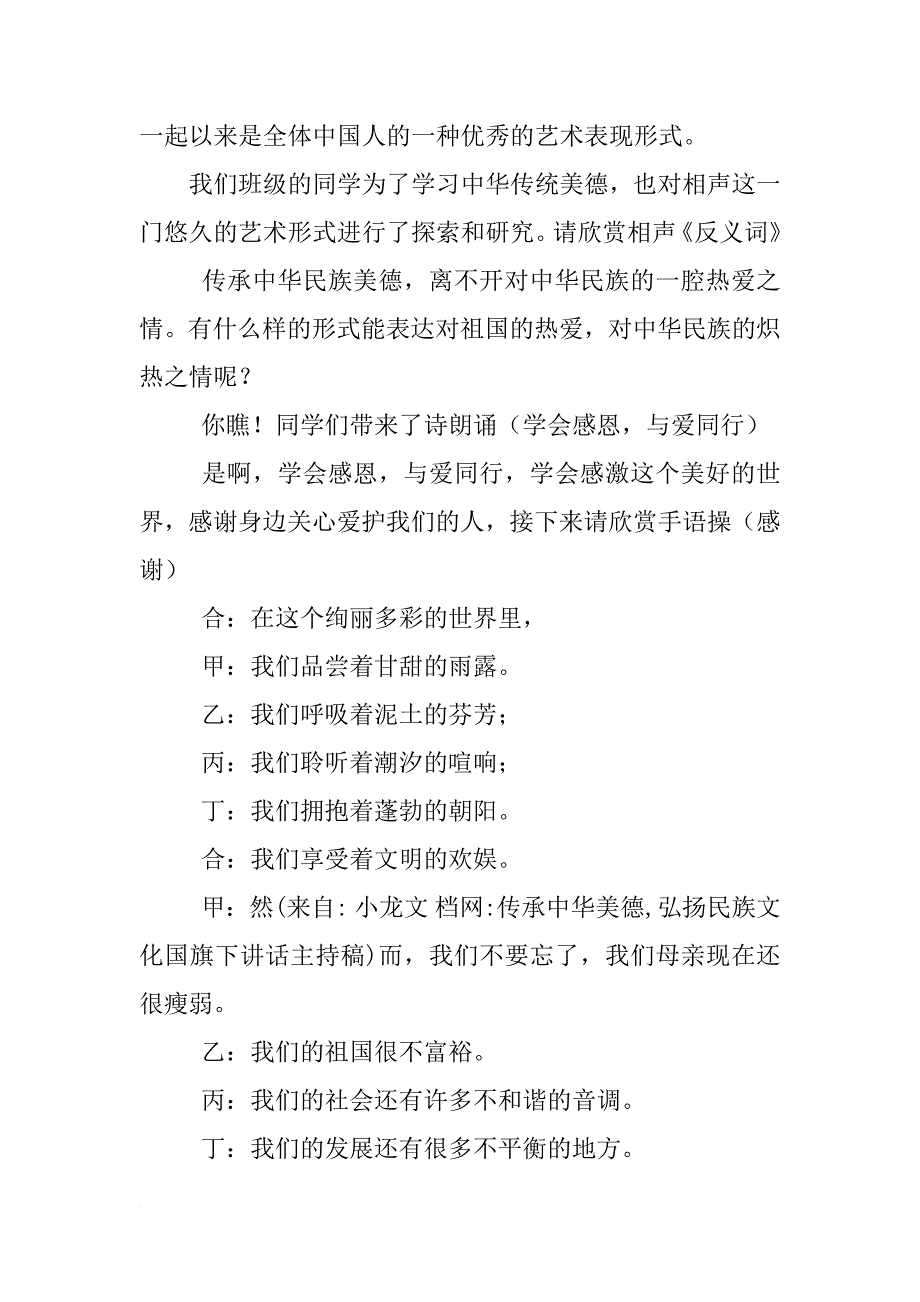 一起以来是全体中国人的一种优秀的艺术表现形式。

我们班级的同学为了学习中华传统美德，也对相声这一门悠久的艺术形式进行了探索和研究。请欣赏相声《反义词》

传承中华民族美德，离不开对中华民族的一腔热爱之情。有什么样的形式能表达对祖国的热爱，对中华民族的炽热之情呢？

你瞧！同学们带来了诗朗诵（学会感恩，与爱同行）

是啊，学会感恩，与爱同行，学会感激这个美好的世界，感谢身边关心爱护我们的人，接下来请欣赏手语操（感谢）

合：在这个绚丽多彩的世界里，

甲：我们品尝着甘甜的雨露。

乙：我们呼吸着泥土的芬芳；

丙：我们聆听着潮汐的喧响；

丁：我们拥抱着蓬勃的朝阳。

合：我们享受着文明的欢娱。

甲：然(来自: 小龙文 档网:传承中华美德,弘扬民族文化国旗下讲话主持稿)而，我们不要忘了，我们母亲现在还很瘦弱。

乙：我们的祖国很不富裕。

丙：我们的社会还有许多不和谐的音调。

丁：我们的发展还有很多不平衡的地方。